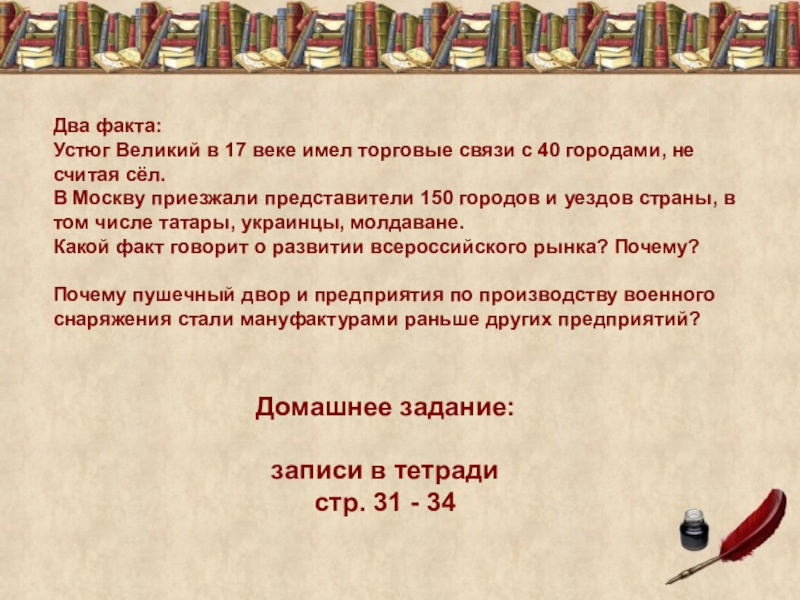 Два факта:
Устюг Великий в 17 веке имел торговые связи с 40 городами, не считая сёл.
В Москву приезжали представители 150 городов и уездов страны, в том числе татары, украинцы, молдаване.
Какой факт говорит о развитии всероссийского рынка? Почему?

Почему пушечный двор и предприятия по производству военного снаряжения стали мануфактурами раньше других предприятий?

Домашнее задание:

записи в тетради
стр. 31 - 34